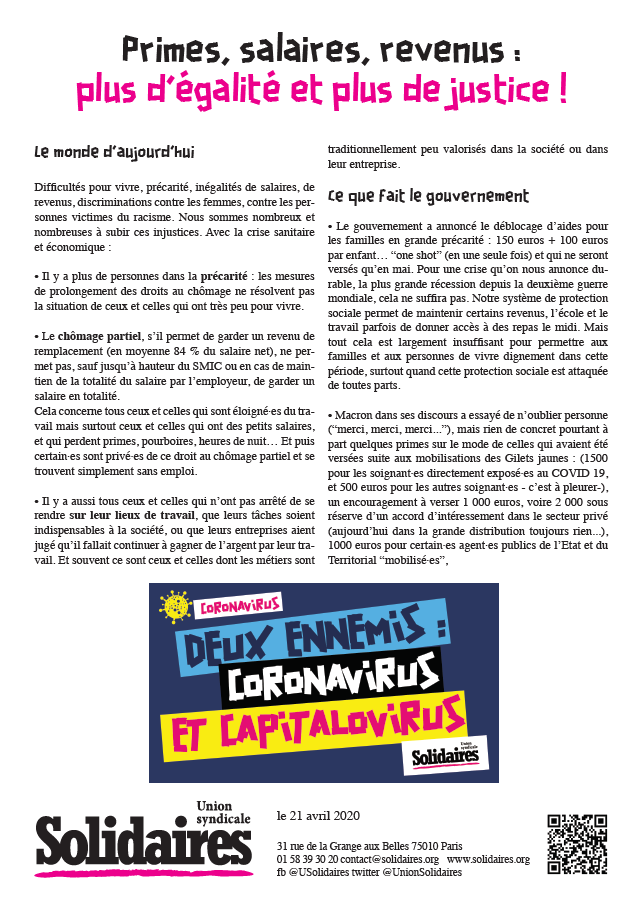 Primes, salaires, revenus :
plus d'égalité et plus de justice !

Le monde d'aujourd'hui

Difficultés pour vivre, précarité, inégalités de salaires, de revenus, discriminations contre les femmes, contre les personnes victimes du racisme. Nous sommes nombreux et nombreuses à subir ces injustices. Avec la crise sanitaire et économique :

• Il y a plus de personnes dans la précarité : les mesures de prolongement des droits au chômage ne résolvent pas la situation de ceux et celles qui ont très peu pour vivre.

• Le chômage partiel, s'il permet de garder un revenu de remplacement (en moyenne 84 % du salaire net), ne permet pas, sauf jusqu'à hauteur du SMIC ou en cas de maintien de la totalité du salaire par l'employeur, de garder un salaire en totalité.
Cela concerne tous ceux et celles qui sont éloigné·es du travail mais surtout ceux et celles qui ont des petits salaires, et qui perdent primes, pourboires, heures de nuit… Et puis certain·es sont privé·es de ce droit au chômage partiel et se trouvent simplement sans emploi.

• Il y a aussi tous ceux et celles qui n'ont pas arrêté de se rendre sur leur lieux de travail, que leurs tâches soient indispensables à la société, ou que leurs entreprises aient jugé qu'il fallait continuer à gagner de l'argent par leur travail. Et souvent ce sont ceux et celles dont les métiers sont traditionnellement peu valorisés dans la société ou dans leur entreprise.

Ce que fait le gouvernement

• Le gouvernement a annoncé le déblocage d'aides pour les familles en grande précarité : 150 euros + 100 euros par enfant… "one shot" (en une seule fois) et qui ne seront versés qu'en mai. Pour une crise qu'on nous annonce durable, la plus grande récession depuis la deuxième guerre mondiale, cela ne suffira pas. Notre système de protection sociale permet de maintenir certains revenus, l'école et le travail parfois de donner accès à des repas le midi. Mais tout cela est largement insuffisant pour permettre aux familles et aux personnes de vivre dignement dans cette période, surtout quand cette protection sociale est attaquée de toutes parts.

• Macron dans ses discours a essayé de n'oublier personne ("merci, merci, merci…"), mais rien de concret pourtant à part quelques primes sur le mode de celles qui avaient été versées suite aux mobilisations des Gilets jaunes : (1500 pour les soignant·es directement exposé·es au COVID 19, et 500 euros pour les autres soignant·es - c'est à pleurer-), un encouragement à verser 1 000 euros, voire 2 000 sous réserve d'un accord d'intéressement dans le secteur privé (aujourd'hui dans la grande distribution toujours rien…), 1000 euros pour certain·es agent·es publics de l'Etat et du Territorial "mobilisé·es",

CORONAVIRUS
DEUX ENNEMIS :
CORONAVIRUS
ET CAPITALOVIRUS
Union syndicale Solidaires

Union syndicale
Solidaires

le 21 avril 2020

31 rue de la Grange aux Belles 75010 Paris
01 58 39 30 20 contact@solidaires.org www.solidaires.org
fb @USolidaires twitter @UnionSolidaires